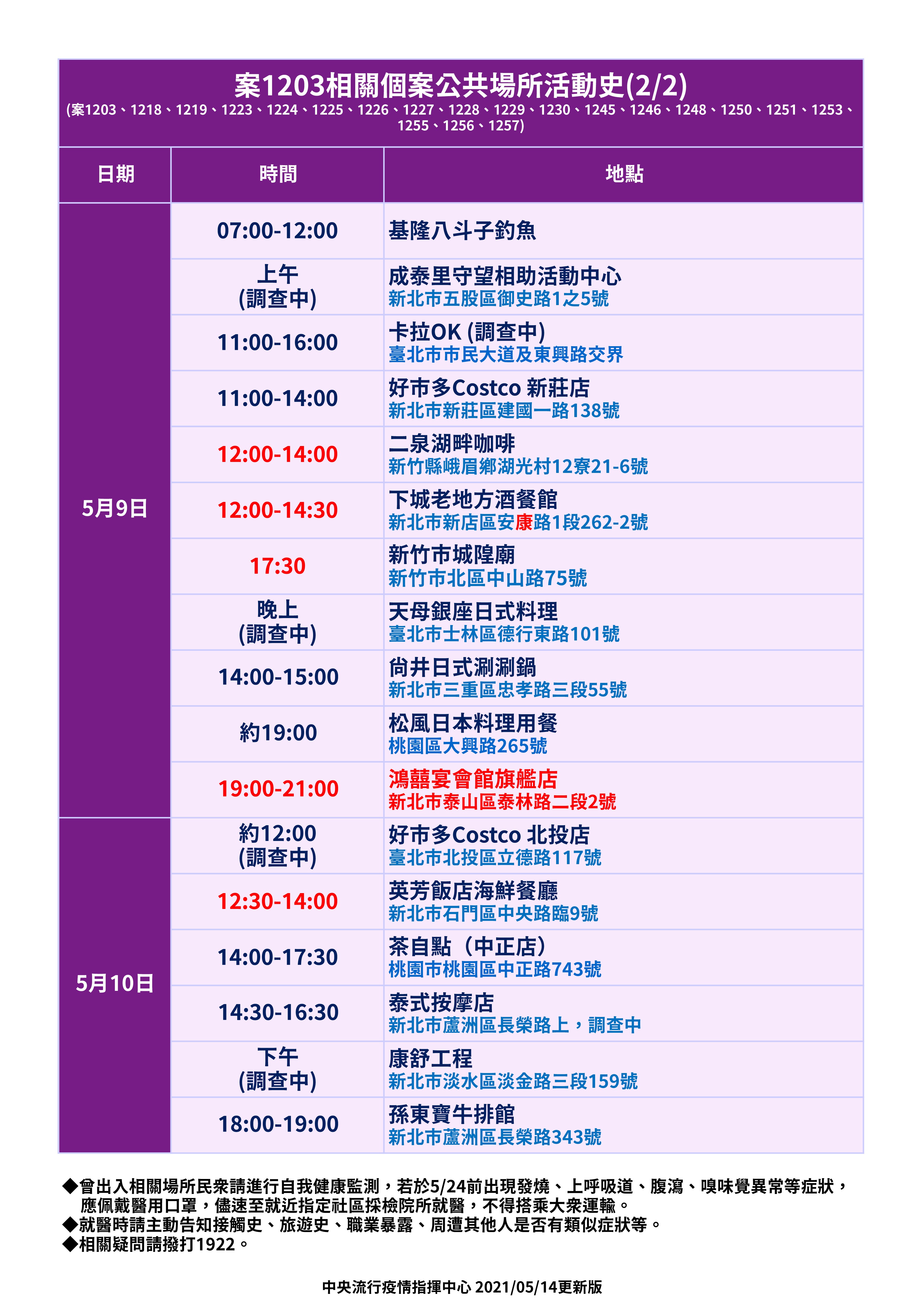 案1203相關個案公共場所活動史(2/2)
(案1203、1218、1219、1223、1224、1225、1226、1227、1228、1229、1230、1245、1246、1248、1250、1251、1253、1255、1256、1257)

| 日期 | 時間 | 地點 |
|---|---|---|
| 5月9日 | 07:00-12:00 | 基隆八斗子釣魚 |
| | 上午 (調查中) | 成泰里守望相助活動中心 新北市五股區御史路1之5號 |
| | 11:00-16:00 | 卡拉OK (調查中) 臺北市市民大道及東興路交界 |
| | 11:00-14:00 | 好市多Costco 新莊店 新北市新莊區建國一路138號 |
| | 12:00-14:00 | 二泉湖畔咖啡 新竹縣峨眉鄉湖光村12寮21-6號 |
| | 12:00-14:30 | 下城老地方酒餐館 新北市新店區安康路1段262-2號 |
| | 17:30 | 新竹市城隍廟 新竹市北區中山路75號 |
| | 晚上 (調查中) | 天母銀座日式料理 臺北市士林區德行東路101號 |
| | 14:00-15:00 | 尚井日式涮涮鍋 新北市三重區忠孝路三段55號 |
| | 約19:00 | 松風日本料理用餐 桃園區大興路265號 |
| | 19:00-21:00 | 鴻囍宴會館旗艦店 新北市泰山區泰林路二段2號 |
| 5月10日 | 約12:00 (調查中) | 好市多Costco 北投店 臺北市北投區立德路117號 |
| | 12:30-14:00 | 英芳飯店海鮮餐廳 新北市石門區中央路臨9號 |
| | 14:00-17:30 | 茶自點（中正店） 桃園市桃園區中正路743號 |
| | 14:30-16:30 | 泰式按摩店 新北市蘆洲區長榮路上，調查中 |
| | 下午 (調查中) | 康舒工程 新北市淡水區淡金路三段159號 |
| | 18:00-19:00 | 孫東寶牛排館 新北市蘆洲區長榮路343號 |

◆曾出入相關場所民眾請進行自我健康監測，若於5/24前出現發燒、上呼吸道、腹瀉、嗅味覺異常等症狀，應佩戴醫用口罩，儘速至就近指定社區採檢院所就醫，不得搭乘大眾運輸。
◆就醫時請主動告知接觸史、旅遊史、職業暴露、周遭其他人是否有類似症狀等。
◆相關疑問請撥打1922。

中央流行疫情指揮中心 2021/05/14更新版